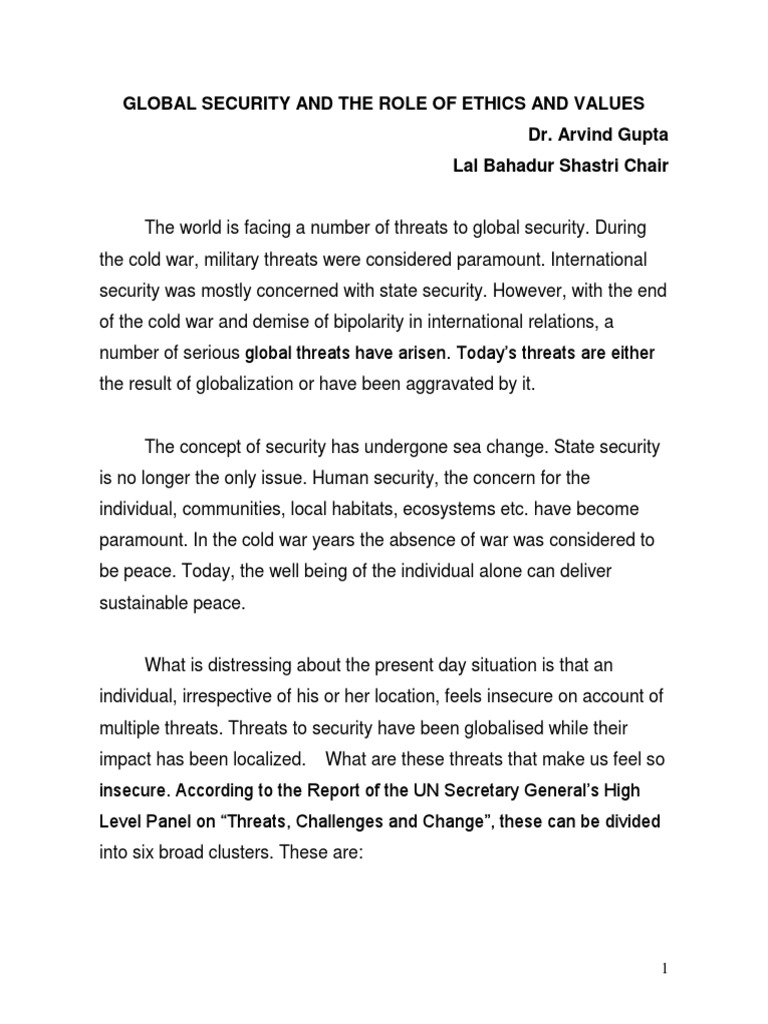 GLOBAL SECURITY AND THE ROLE OF ETHICS AND VALUES

Dr. Arvind Gupta

Lal Bahadur Shastri Chair

The world is facing a number of threats to global security. During the cold war, military threats were considered paramount. International security was mostly concerned with state security. However, with the end of the cold war and demise of bipolarity in international relations, a number of serious global threats have arisen. Today's threats are either the result of globalization or have been aggravated by it.

The concept of security has undergone sea change. State security is no longer the only issue. Human security, the concern for the individual, communities, local habitats, ecosystems etc. have become paramount. In the cold war years the absence of war was considered to be peace. Today, the well being of the individual alone can deliver sustainable peace.

What is distressing about the present day situation is that an individual, irrespective of his or her location, feels insecure on account of multiple threats. Threats to security have been globalised while their impact has been localized. What are these threats that make us feel so insecure. According to the Report of the UN Secretary General's High Level Panel on "Threats, Challenges and Change", these can be divided into six broad clusters. These are:

1